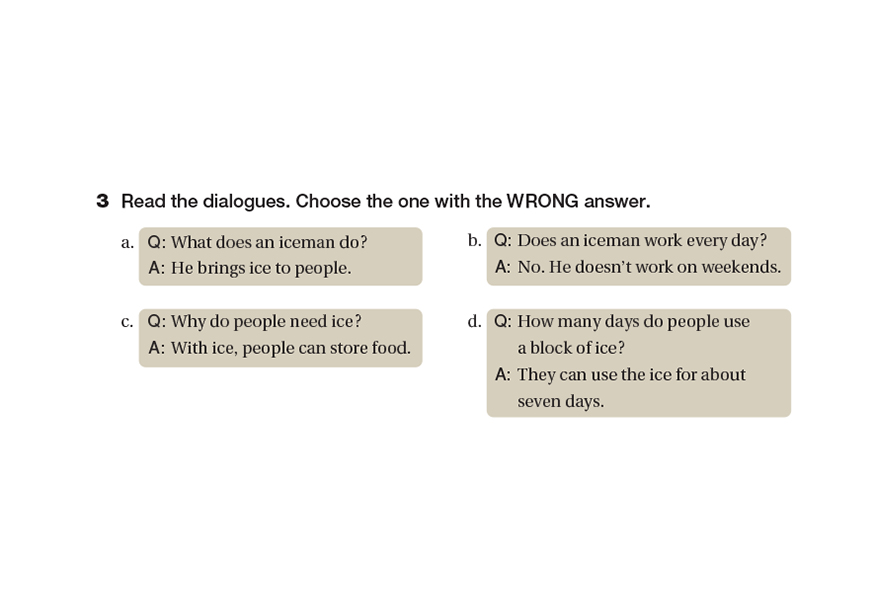 3 Read the dialogues. Choose the one with the WRONG answer.

a. Q: What does an iceman do?
A: He brings ice to people.

b. Q: Does an iceman work every day?
A: No. He doesn't work on weekends.

c. Q: Why do people need ice?
A: With ice, people can store food.

d. Q: How many days do people use a block of ice?
A: They can use the ice for about seven days.